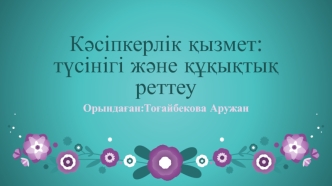 Кәсіпкерлік қызмет: түсінігі және құқықтық реттеу

Орындаған:Тоғайбекова Аружан